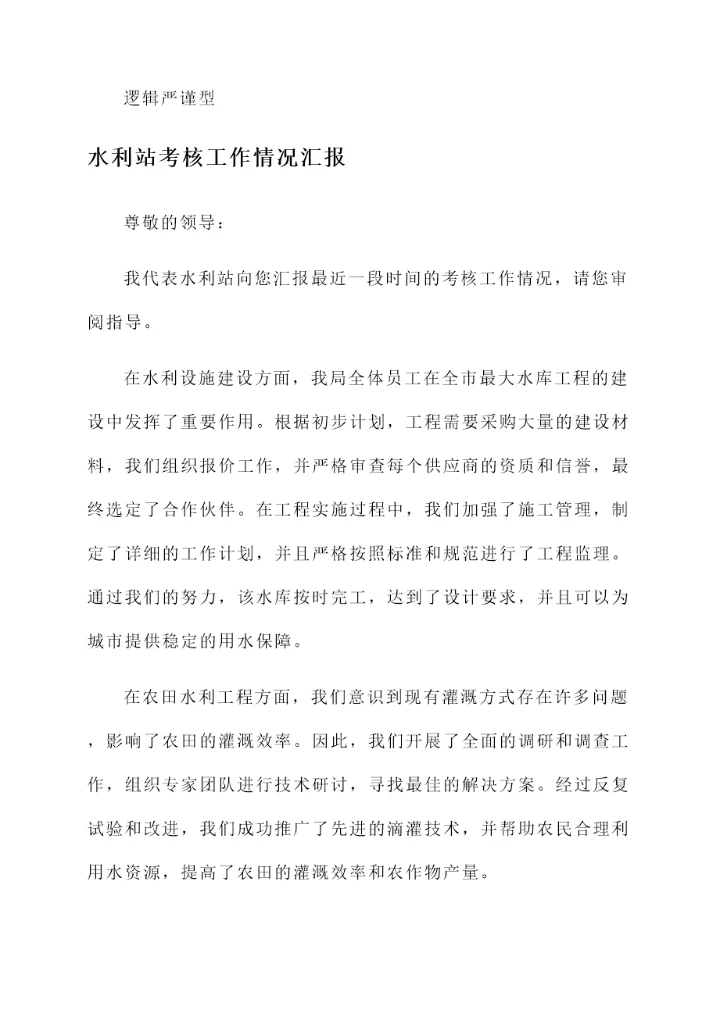 逻辑严谨型

水利站考核工作情况汇报

尊敬的领导：

我代表水利站向您汇报最近一段时间的考核工作情况，请您审阅指导。

在水利设施建设方面，我局全体员工在全市最大水库工程的建设中发挥了重要作用。根据初步计划，工程需要采购大量的建设材料，我们组织报价工作，并严格审查每个供应商的资质和信誉，最终选定了合作伙伴。在工程实施过程中，我们加强了施工管理，制定了详细的工作计划，并且严格按照标准和规范进行了工程监理。通过我们的努力，该水库按时完工，达到了设计要求，并且可以为城市提供稳定的用水保障。

在农田水利工程方面，我们意识到现有灌溉方式存在许多问题，影响了农田的灌溉效率。因此，我们开展了全面的调研和调查工作，组织专家团队进行技术研讨，寻找最佳的解决方案。经过反复试验和改进，我们成功推广了先进的滴灌技术，并帮助农民合理利用水资源，提高了农田的灌溉效率和农作物产量。